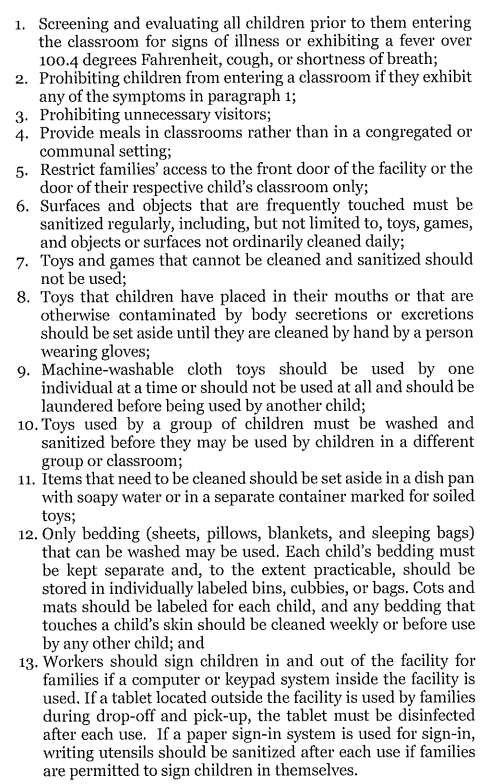 1. Screening and evaluating all children prior to them entering the classroom for signs of illness or exhibiting a fever over 100.4 degrees Fahrenheit, cough, or shortness of breath;
2. Prohibiting children from entering a classroom if they exhibit any of the symptoms in paragraph 1;
3. Prohibiting unnecessary visitors;
4. Provide meals in classrooms rather than in a congregated or communal setting;
5. Restrict families' access to the front door of the facility or the door of their respective child's classroom only;
6. Surfaces and objects that are frequently touched must be sanitized regularly, including, but not limited to, toys, games, and objects or surfaces not ordinarily cleaned daily;
7. Toys and games that cannot be cleaned and sanitized should not be used;
8. Toys that children have placed in their mouths or that are otherwise contaminated by body secretions or excretions should be set aside until they are cleaned by hand by a person wearing gloves;
9. Machine-washable cloth toys should be used by one individual at a time or should not be used at all and should be laundered before being used by another child;
10. Toys used by a group of children must be washed and sanitized before they may be used by children in a different group or classroom;
11. Items that need to be cleaned should be set aside in a dish pan with soapy water or in a separate container marked for soiled toys;
12. Only bedding (sheets, pillows, blankets, and sleeping bags) that can be washed may be used. Each child's bedding must be kept separate and, to the extent practicable, should be stored in individually labeled bins, cubbies, or bags. Cots and mats should be labeled for each child, and any bedding that touches a child's skin should be cleaned weekly or before use by any other child; and
13. Workers should sign children in and out of the facility for families if a computer or keypad system inside the facility is used. If a tablet located outside the facility is used by families during drop-off and pick-up, the tablet must be disinfected after each use. If a paper sign-in system is used for sign-in, writing utensils should be sanitized after each use if families are permitted to sign children in themselves.